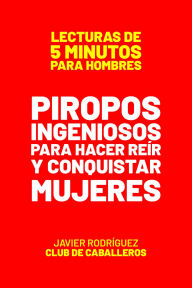 LECTURAS DE
5 MINUTOS
PARA HOMBRES

PIROPOS
INGENIOSOS
PARA HACER REÍR
Y CONQUISTAR
MUJERES

JAVIER RODRÍGUEZ
CLUB DE CABALLEROS